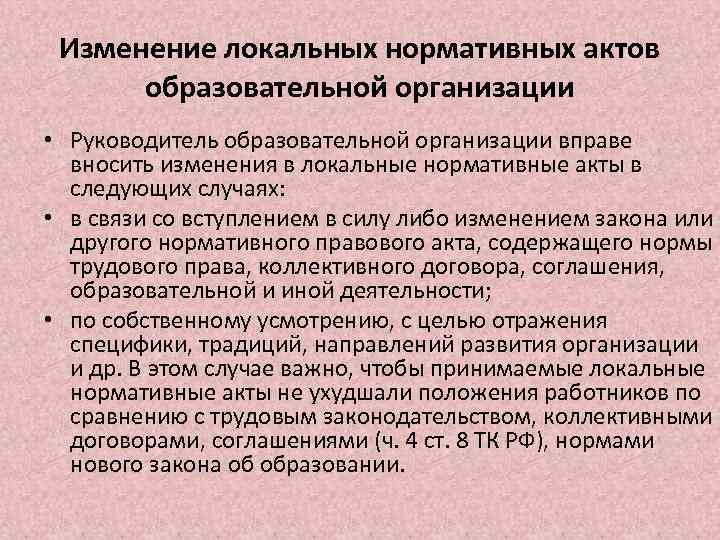 Изменение локальных нормативных актов образовательной организации

• Руководитель образовательной организации вправе вносить изменения в локальные нормативные акты в следующих случаях:

• в связи со вступлением в силу либо изменением закона или другого нормативного правового акта, содержащего нормы трудового права, коллективного договора, соглашения, образовательной и иной деятельности;

• по собственному усмотрению, с целью отражения специфики, традиций, направлений развития организации и др. В этом случае важно, чтобы принимаемые локальные нормативные акты не ухудшали положения работников по сравнению с трудовым законодательством, коллективными договорами, соглашениями (ч. 4 ст. 8 ТК РФ), нормами нового закона об образовании.